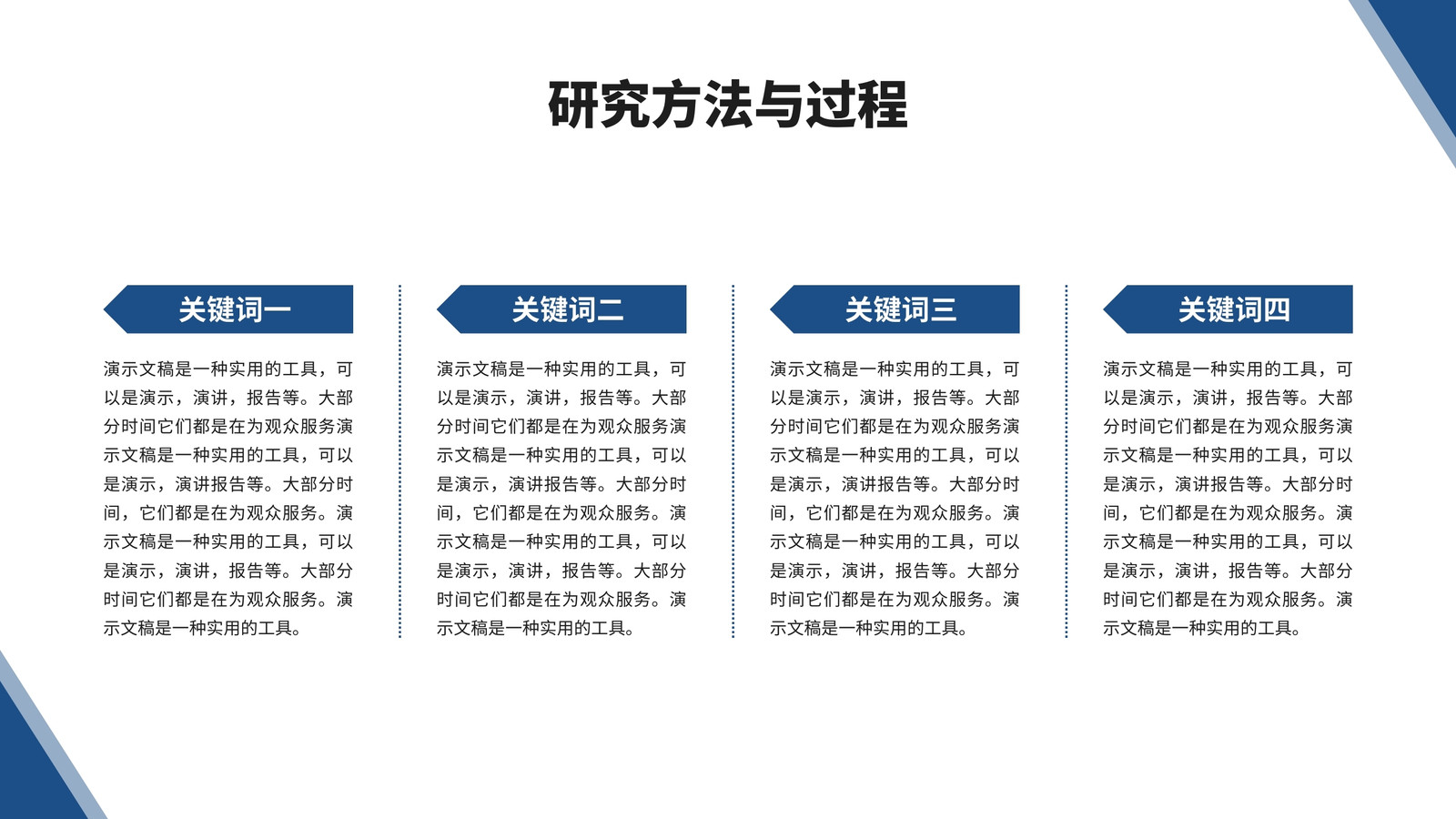 研究方法与过程

关键词一

演示文稿是一种实用的工具，可以是演示，演讲，报告等。大部分时间它们都是在为观众服务演示文稿是一种实用的工具，可以是演示，演讲报告等。大部分时间，它们都是在为观众服务。演示文稿是一种实用的工具，可以是演示，演讲，报告等。大部分时间它们都是在为观众服务。演示文稿是一种实用的工具。

关键词二

演示文稿是一种实用的工具，可以是演示，演讲，报告等。大部分时间它们都是在为观众服务演示文稿是一种实用的工具，可以是演示，演讲报告等。大部分时间，它们都是在为观众服务。演示文稿是一种实用的工具，可以是演示，演讲，报告等。大部分时间它们都是在为观众服务。演示文稿是一种实用的工具。

关键词三

演示文稿是一种实用的工具，可以是演示，演讲，报告等。大部分时间它们都是在为观众服务演示文稿是一种实用的工具，可以是演示，演讲报告等。大部分时间，它们都是在为观众服务。演示文稿是一种实用的工具，可以是演示，演讲，报告等。大部分时间它们都是在为观众服务。演示文稿是一种实用的工具。

关键词四

演示文稿是一种实用的工具，可以是演示，演讲，报告等。大部分时间它们都是在为观众服务演示文稿是一种实用的工具，可以是演示，演讲报告等。大部分时间，它们都是在为观众服务。演示文稿是一种实用的工具，可以是演示，演讲，报告等。大部分时间它们都是在为观众服务。演示文稿是一种实用的工具。